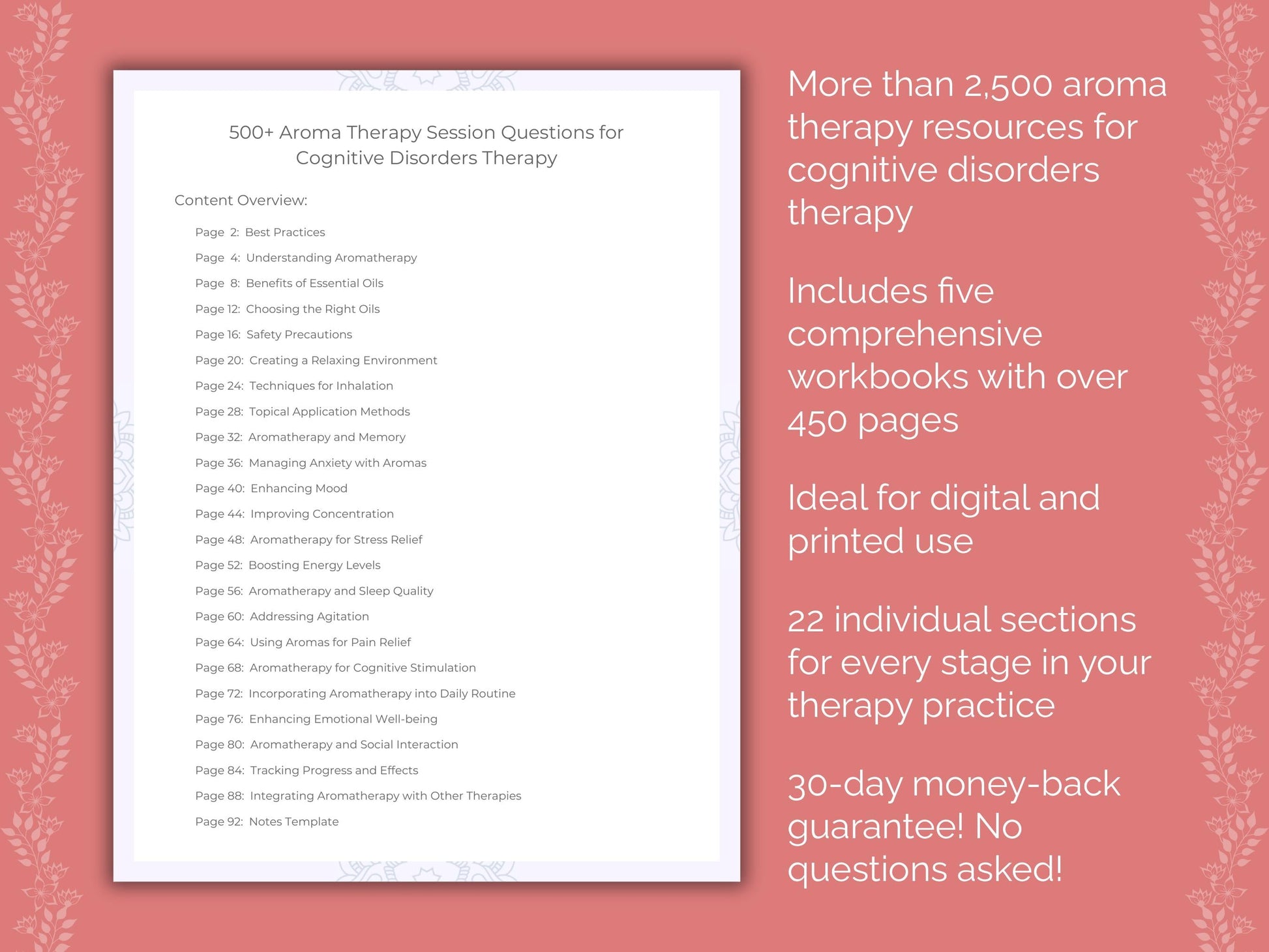 500+ Aroma Therapy Session Questions for Cognitive Disorders Therapy

Content Overview:

Page 2: Best Practices
Page 4: Understanding Aromatherapy
Page 8: Benefits of Essential Oils
Page 12: Choosing the Right Oils
Page 16: Safety Precautions
Page 20: Creating a Relaxing Environment
Page 24: Techniques for Inhalation
Page 28: Topical Application Methods
Page 32: Aromatherapy and Memory
Page 36: Managing Anxiety with Aromas
Page 40: Enhancing Mood
Page 44: Improving Concentration
Page 48: Aromatherapy for Stress Relief
Page 52: Boosting Energy Levels
Page 56: Aromatherapy and Sleep Quality
Page 60: Addressing Agitation
Page 64: Using Aromas for Pain Relief
Page 68: Aromatherapy for Cognitive Stimulation
Page 72: Incorporating Aromatherapy into Daily Routine
Page 76: Enhancing Emotional Well-being
Page 80: Aromatherapy and Social Interaction
Page 84: Tracking Progress and Effects
Page 88: Integrating Aromatherapy with Other Therapies
Page 92: Notes Template

More than 2,500 aroma therapy resources for cognitive disorders therapy

Includes five comprehensive workbooks with over 450 pages

Ideal for digital and printed use

22 individual sections for every stage in your therapy practice

30-day money-back guarantee! No questions asked!